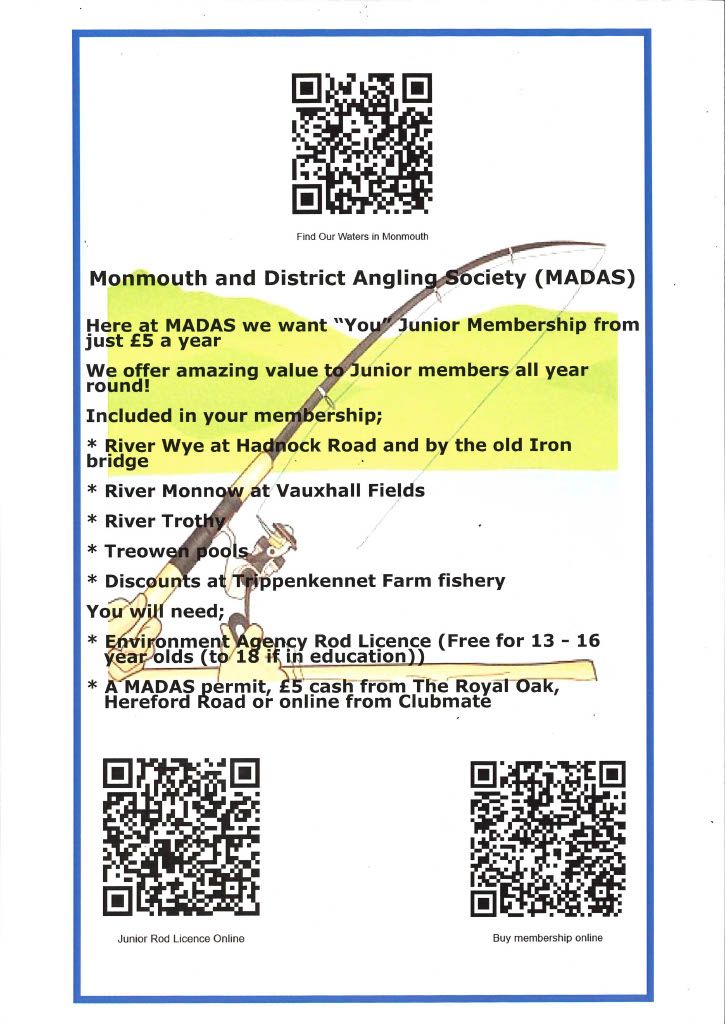 Find Our Waters in Monmouth

Monmouth and District Angling Society (MADAS)

Here at MADAS we want "You" Junior Membership from just £5 a year

We offer amazing value to Junior members all year round!

Included in your membership;

* River Wye at Hadnock Road and by the old Iron bridge

* River Monnow at Vauxhall Fields

* River Trothy

* Treowen pools

* Discounts at Trippenkennet Farm fishery

You will need;

* Environment Agency Rod Licence (Free for 13 - 16 year olds (to 18 if in education))

* A MADAS permit, £5 cash from The Royal Oak, Hereford Road or online from Clubmate

Junior Rod Licence Online

Buy membership online